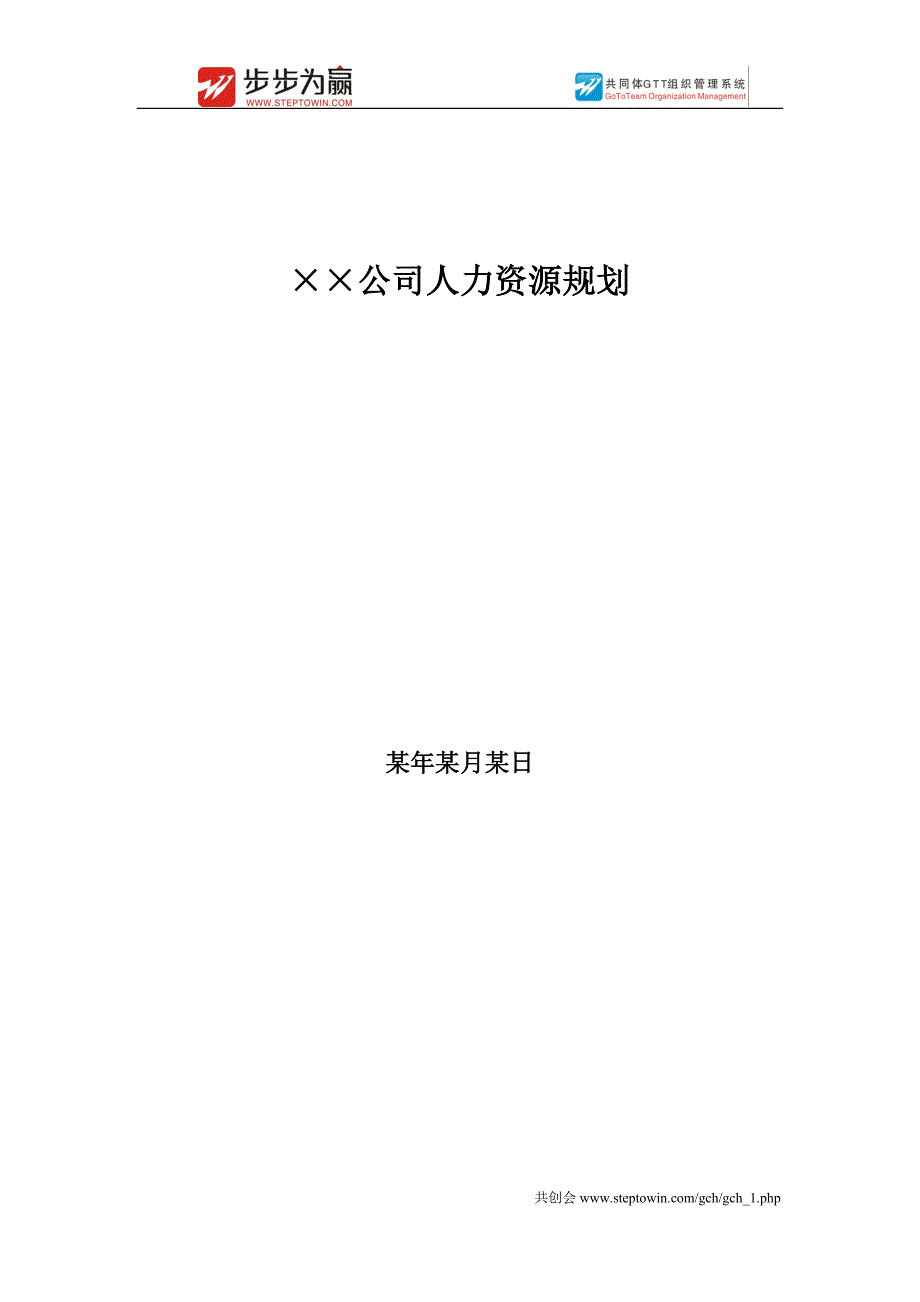 步步为赢
WWW.STEPTOWIN.COM

共同体GTT组织管理系统
GoToTeam Organization Management

××公司人力资源规划

某年某月某日

共创会 www.steptowin.com/gch/gch_1.php